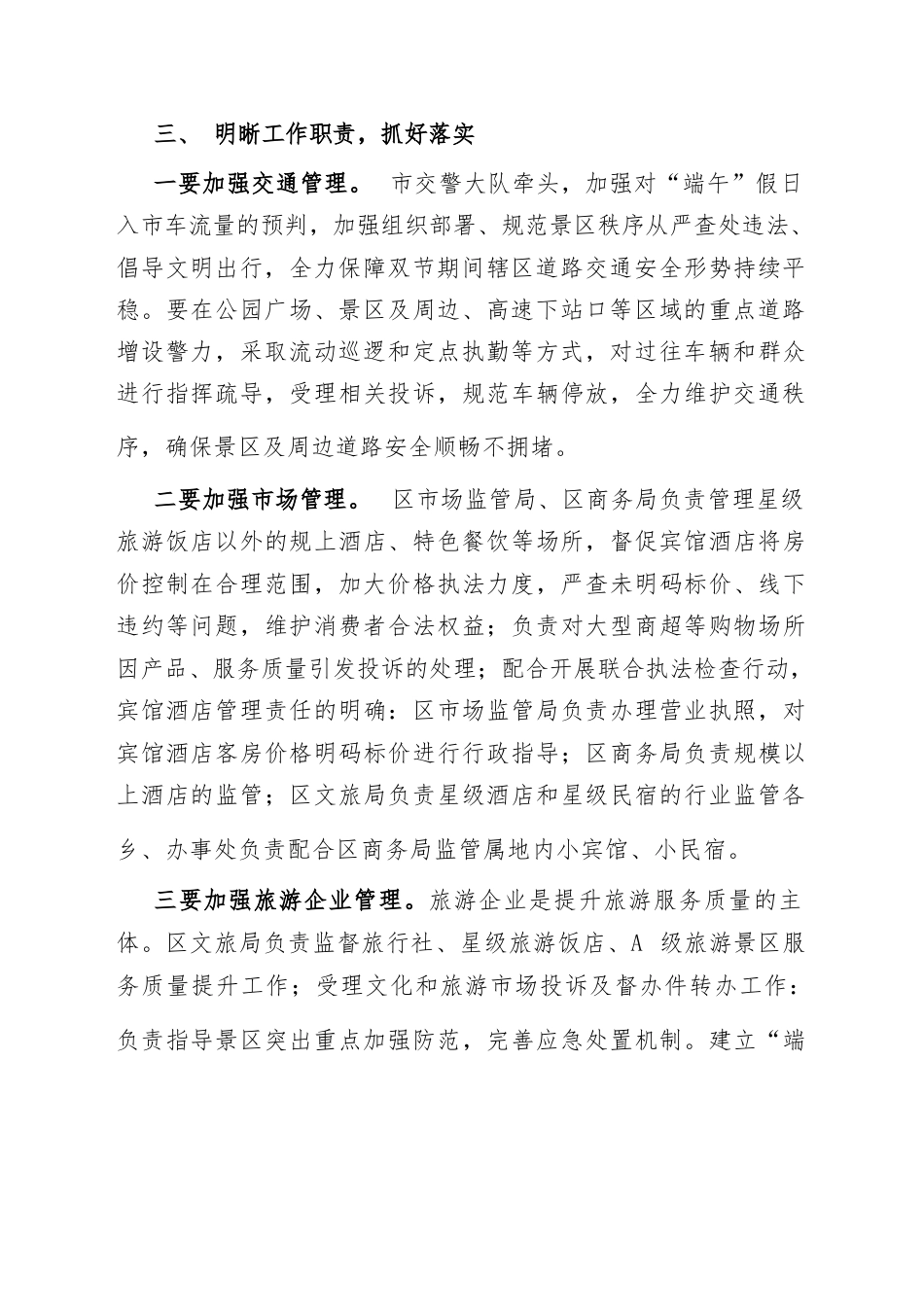 三、 明晰工作职责，抓好落实

一要加强交通管理。 市交警大队牵头，加强对“端午”假日入市车流量的预判，加强组织部署、规范景区秩序从严查处违法、倡导文明出行，全力保障双节期间辖区道路交通安全形势持续平稳。要在公园广场、景区及周边、高速下站口等区域的重点道路增设警力，采取流动巡逻和定点执勤等方式，对过往车辆和群众进行指挥疏导，受理相关投诉，规范车辆停放，全力维护交通秩序，确保景区及周边道路安全顺畅不拥堵。

二要加强市场管理。 区市场监管局、区商务局负责管理星级旅游饭店以外的规上酒店、特色餐饮等场所，督促宾馆酒店将房价控制在合理范围，加大价格执法力度，严查未明码标价、线下违约等问题，维护消费者合法权益；负责对大型商超等购物场所因产品、服务质量引发投诉的处理；配合开展联合执法检查行动，宾馆酒店管理责任的明确：区市场监管局负责办理营业执照，对宾馆酒店客房价格明码标价进行行政指导；区商务局负责规模以上酒店的监管；区文旅局负责星级酒店和星级民宿的行业监管各乡、办事处负责配合区商务局监管属地内小宾馆、小民宿。

三要加强旅游企业管理。旅游企业是提升旅游服务质量的主体。区文旅局负责监督旅行社、星级旅游饭店、A 级旅游景区服务质量提升工作；受理文化和旅游市场投诉及督办件转办工作：负责指导景区突出重点加强防范，完善应急处置机制。建立“端